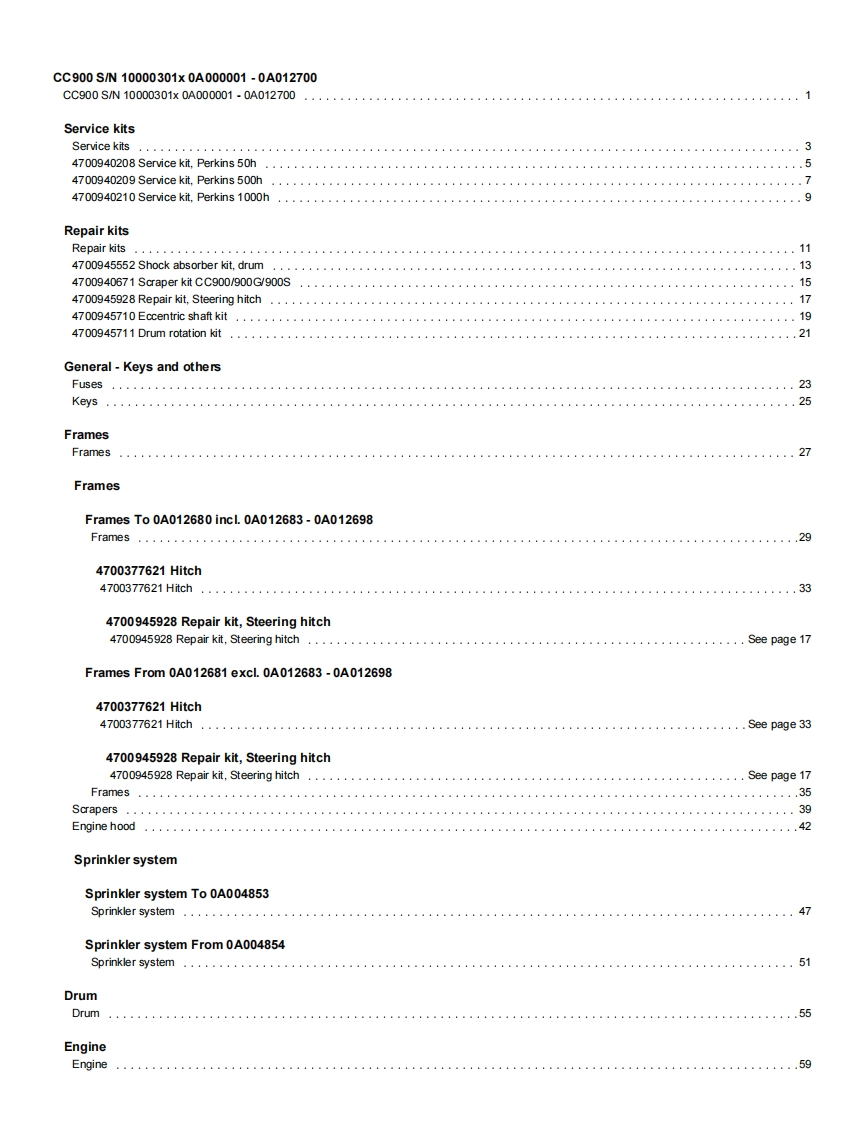 CC900 S/N 10000301x 0A000001 - 0A012700
CC900 S/N 10000301x 0A000001 - 0A012700 . . . . . . . . . . 1

Service kits
Service kits . . . . . . . . . . 3
4700940208 Service kit, Perkins 50h . . . . . . . . . . 5
4700940209 Service kit, Perkins 500h . . . . . . . . . . 7
4700940210 Service kit, Perkins 1000h . . . . . . . . . . 9

Repair kits
Repair kits . . . . . . . . . . 11
4700945552 Shock absorber kit, drum . . . . . . . . . . 13
4700940671 Scraper kit CC900/900G/900S . . . . . . . . . . 15
4700945928 Repair kit, Steering hitch . . . . . . . . . . 17
4700945710 Eccentric shaft kit . . . . . . . . . . 19
4700945711 Drum rotation kit . . . . . . . . . . 21

General - Keys and others
Fuses . . . . . . . . . . 23
Keys . . . . . . . . . . 25

Frames
Frames . . . . . . . . . . 27

Frames

Frames To 0A012680 incl. 0A012683 - 0A012698
Frames . . . . . . . . . . 29

4700377621 Hitch
4700377621 Hitch . . . . . . . . . . 33

4700945928 Repair kit, Steering hitch
4700945928 Repair kit, Steering hitch . . . . . . . . . . See page 17

Frames From 0A012681 excl. 0A012683 - 0A012698

4700377621 Hitch
4700377621 Hitch . . . . . . . . . . See page 33

4700945928 Repair kit, Steering hitch
4700945928 Repair kit, Steering hitch . . . . . . . . . . See page 17
Frames . . . . . . . . . . 35
Scrapers . . . . . . . . . . 39
Engine hood . . . . . . . . . . 42

Sprinkler system

Sprinkler system To 0A004853
Sprinkler system . . . . . . . . . . 47

Sprinkler system From 0A004854
Sprinkler system . . . . . . . . . . 51

Drum
Drum . . . . . . . . . . 55

Engine
Engine . . . . . . . . . . 59